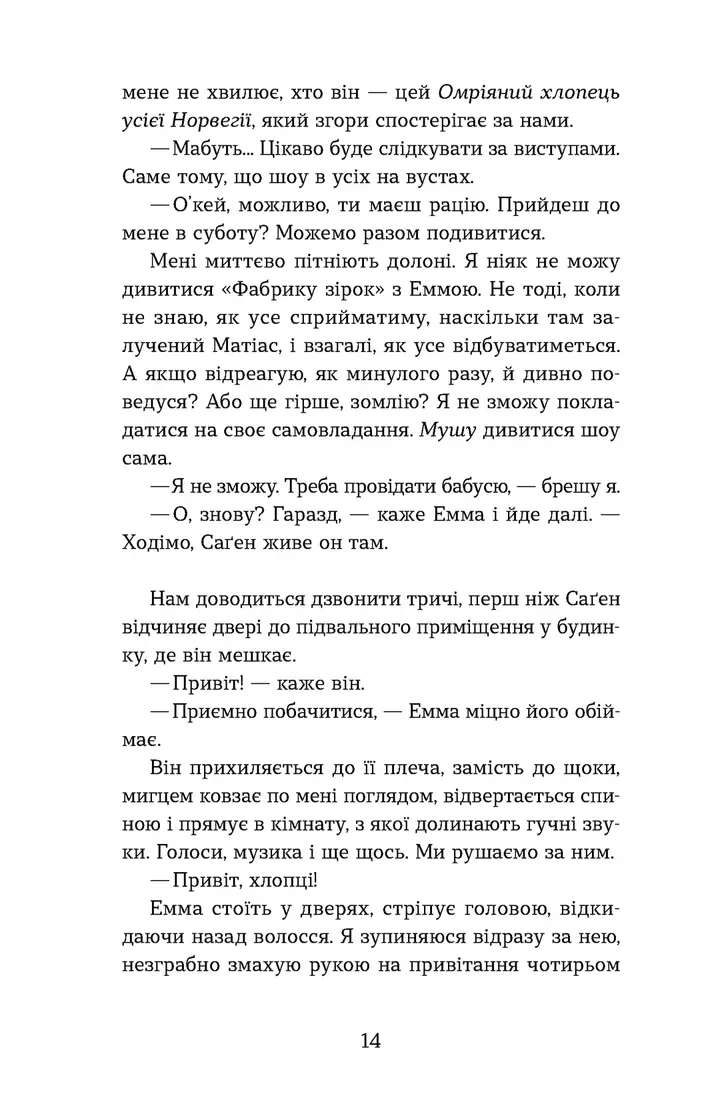 мене не хвилює, хто він — цей Омріяний хлопець усієї Норвегії, який згори спостерігає за нами.

— Мабуть... Цікаво буде слідкувати за виступами. Саме тому, що шоу в усіх на вустах.

— О'кей, можливо, ти маєш рацію. Прийдеш до мене в суботу? Можемо разом подивитися.

Мені миттєво пітніють долоні. Я ніяк не можу дивитися «Фабрику зірок» з Еммою. Не тоді, коли не знаю, як усе сприйматиму, наскільки там залучений Матіас, і взагалі, як усе відбуватиметься. А якщо відреагую, як минулого разу, й дивно поведуся? Або ще гірше, зомлію? Я не зможу покладатися на своє самовладання. Мушу дивитися шоу сама.

— Я не зможу. Треба провідати бабусю, — брешу я.

— О, знову? Гаразд, — каже Емма і йде далі. — Ходімо, Саґен живе он там.

Нам доводиться дзвонити тричі, перш ніж Саґен відчиняє двері до підвального приміщення у будинку, де він мешкає.

— Привіт! — каже він.

— Приємно побачитися, — Емма міцно його обіймає.

Він прихиляється до її плеча, замість до щоки, мигцем ковзає по мені поглядом, відвертається спиною і прямує в кімнату, з якої долинають гучні звуки. Голоси, музика і ще щось. Ми рушаємо за ним.

— Привіт, хлопці!

Емма стоїть у дверях, стріпує головою, відкидаючи назад волосся. Я зупиняюся відразу за нею, незграбно змахую рукою на привітання чотирьом

14